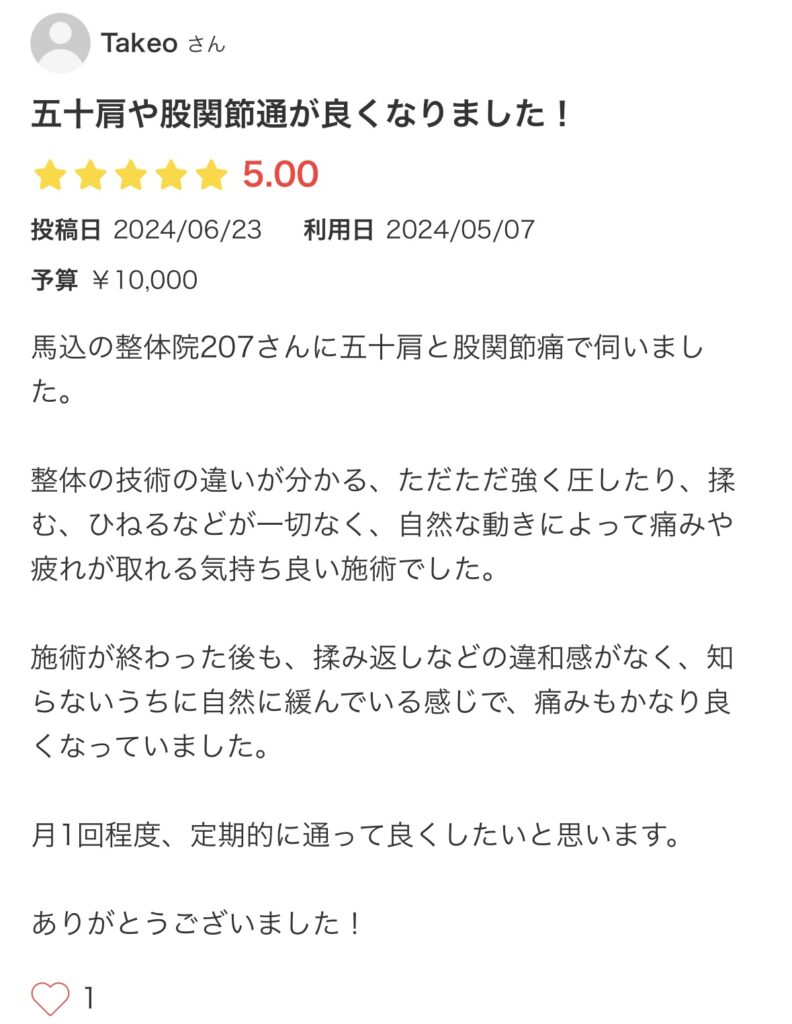 Takeo さん

五十肩や股関節通が良くなりました！

5.00

投稿日 2024/06/23 利用日 2024/05/07

予算 ￥10,000

馬込の整体院207さんに五十肩と股関節痛で伺いました。

整体の技術の違いが分かる、ただただ強く圧したり、揉む、ひねるなどが一切なく、自然な動きによって痛みや疲れが取れる気持ち良い施術でした。

施術が終わった後も、揉み返しなどの違和感がなく、知らないうちに自然に緩んでいる感じで、痛みもかなり良くなっていました。

月1回程度、定期的に通って良くしたいと思います。

ありがとうございました！

1